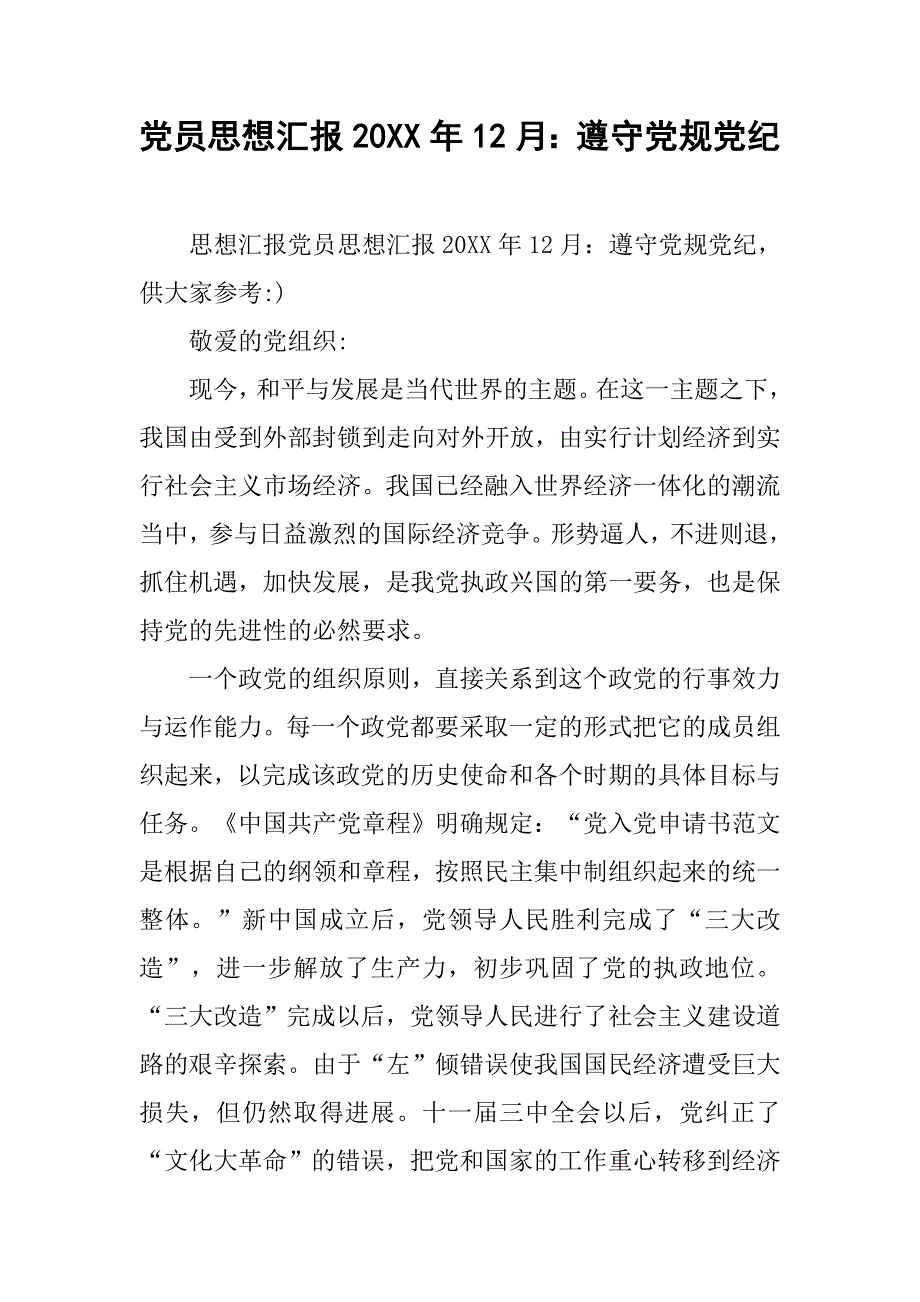 党员思想汇报20XX年12月：遵守党规党纪

思想汇报党员思想汇报20XX年12月：遵守党规党纪，供大家参考:)

敬爱的党组织:

现今，和平与发展是当代世界的主题。在这一主题之下，我国由受到外部封锁到走向对外开放，由实行计划经济到实行社会主义市场经济。我国已经融入世界经济一体化的潮流当中，参与日益激烈的国际经济竞争。形势逼人，不进则退，抓住机遇，加快发展，是我党执政兴国的第一要务，也是保持党的先进性的必然要求。

一个政党的组织原则，直接关系到这个政党的行事效力与运作能力。每一个政党都要采取一定的形式把它的成员组织起来，以完成该政党的历史使命和各个时期的具体目标与任务。《中国共产党章程》明确规定：“党入党申请书范文是根据自己的纲领和章程，按照民主集中制组织起来的统一整体。”新中国成立后，党领导人民胜利完成了“三大改造”，进一步解放了生产力，初步巩固了党的执政地位。“三大改造”完成以后，党领导人民进行了社会主义建设道路的艰辛探索。由于“左”倾错误使我国国民经济遭受巨大损失，但仍然取得进展。十一届三中全会以后，党纠正了“文化大革命”的错误，把党和国家的工作重心转移到经济